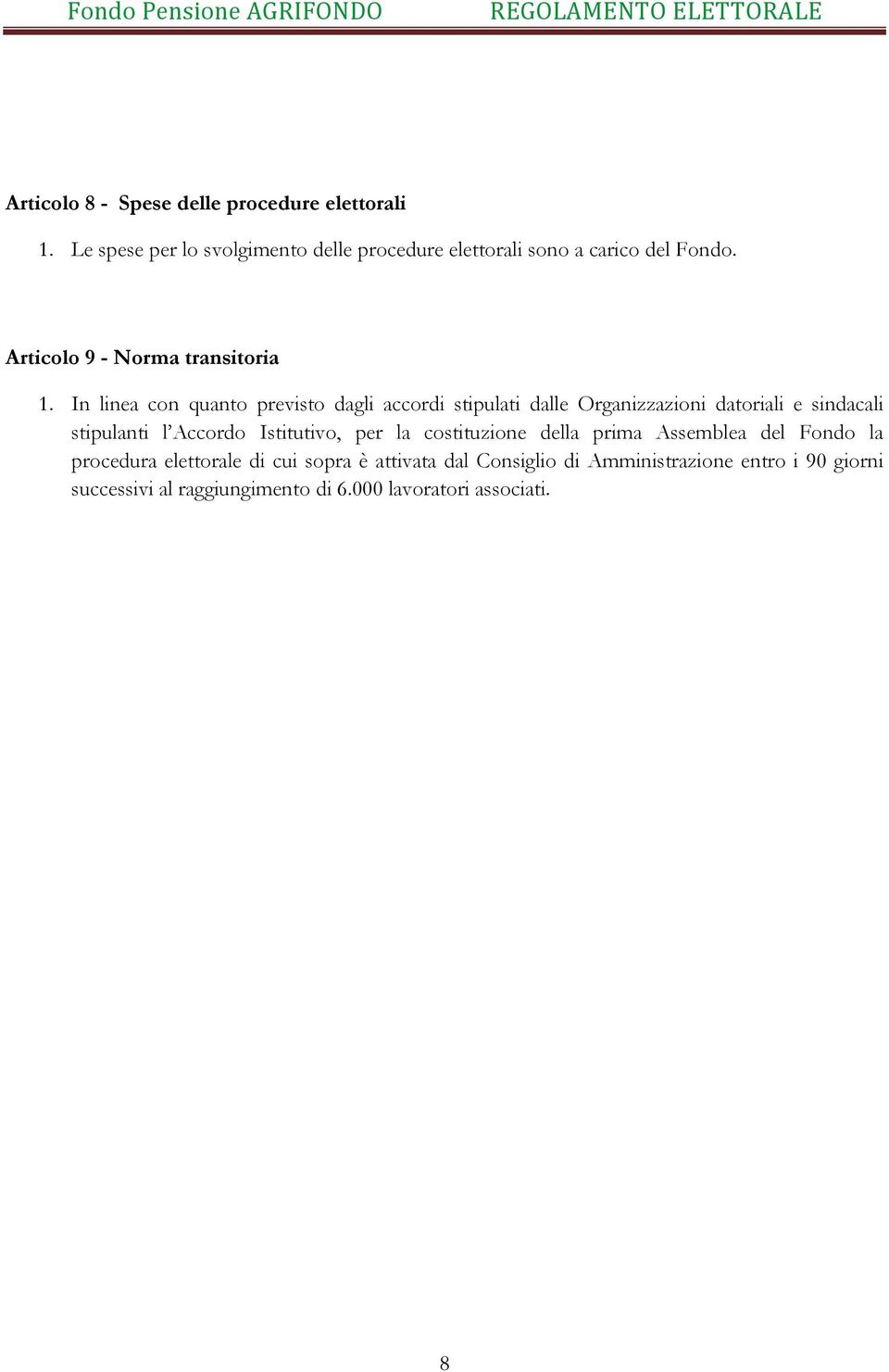 Fondo Pensione AGRIFONDO REGOLAMENTO ELETTORALE

Articolo 8 - Spese delle procedure elettorali

1. Le spese per lo svolgimento delle procedure elettorali sono a carico del Fondo.

Articolo 9 - Norma transitoria

1. In linea con quanto previsto dagli accordi stipulati dalle Organizzazioni datoriali e sindacali stipulanti l'Accordo Istitutivo, per la costituzione della prima Assemblea del Fondo la procedura elettorale di cui sopra è attivata dal Consiglio di Amministrazione entro i 90 giorni successivi al raggiungimento di 6.000 lavoratori associati.

8